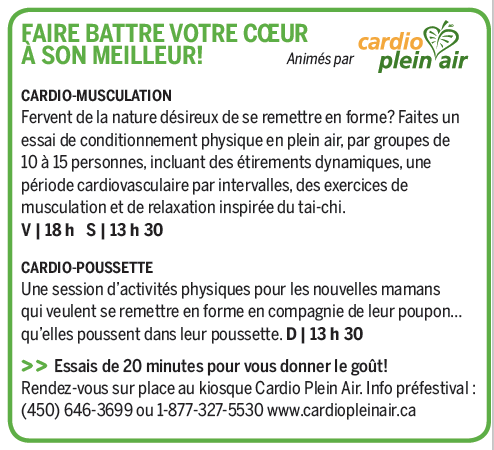 FAIRE BATTRE VOTRE CŒUR À SON MEILLEUR!

Animés par cardio plein air

CARDIO-MUSCULATION
Fervent de la nature désireux de se remettre en forme? Faites un essai de conditionnement physique en plein air, par groupes de 10 à 15 personnes, incluant des étirements dynamiques, une période cardiovasculaire par intervalles, des exercices de musculation et de relaxation inspirée du tai-chi.
V | 18 h S | 13 h 30

CARDIO-POUSSETTE
Une session d'activités physiques pour les nouvelles mamans qui veulent se remettre en forme en compagnie de leur poupon… qu'elles poussent dans leur poussette. D | 13 h 30

>> Essais de 20 minutes pour vous donner le goût!
Rendez-vous sur place au kiosque Cardio Plein Air. Info préfestival : (450) 646-3699 ou 1-877-327-5530 www.cardiopleinair.ca